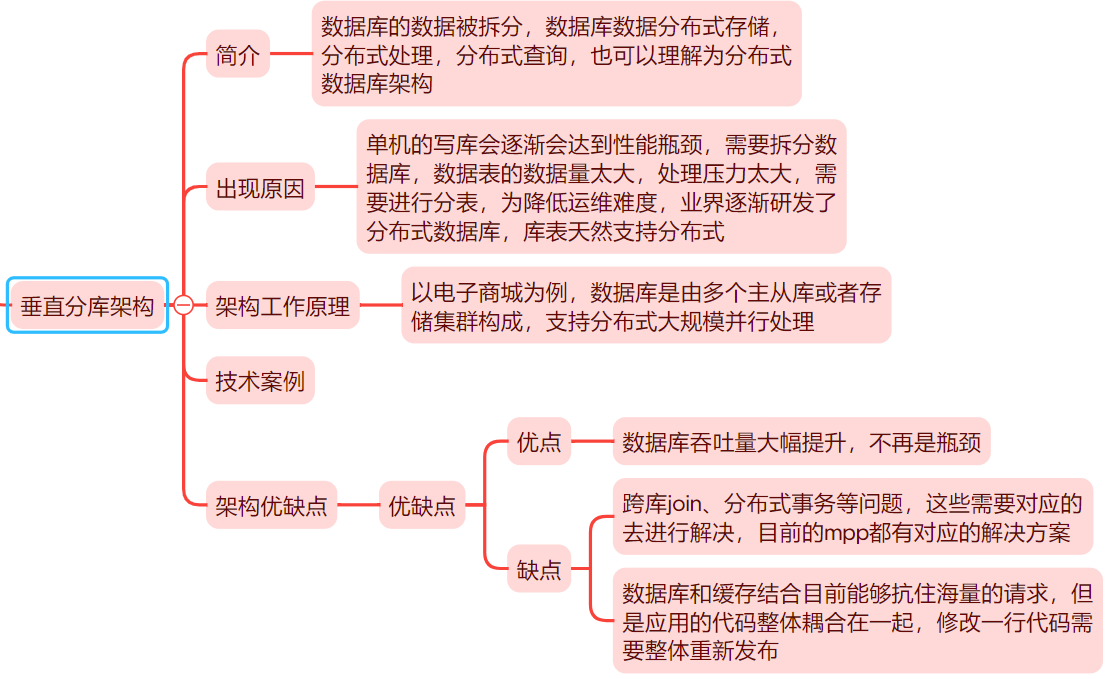 垂直分库架构

简介

数据库的数据被拆分，数据库数据分布式存储，分布式处理，分布式查询，也可以理解为分布式数据库架构

出现原因

单机的写库会逐渐会达到性能瓶颈，需要拆分数据库，数据表的数据量太大，处理压力太大，需要进行分表，为降低运维难度，业界逐渐研发了分布式数据库，库表天然支持分布式

架构工作原理

以电子商城为例，数据库是由多个主从库或者存储集群构成，支持分布式大规模并行处理

技术案例

架构优缺点

优缺点

优点

数据库吞吐量大幅提升，不再是瓶颈

缺点

跨库join、分布式事务等问题，这些需要对应的去进行解决，目前的mpp都有对应的解决方案

数据库和缓存结合目前能够抗住海量的请求，但是应用的代码整体耦合在一起，修改一行代码需要整体重新发布